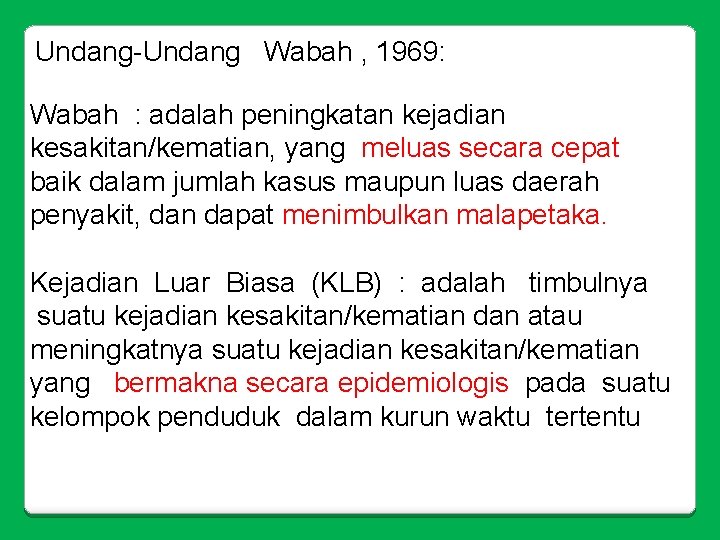 Undang-Undang Wabah , 1969:

Wabah : adalah peningkatan kejadian kesakitan/kematian, yang meluas secara cepat baik dalam jumlah kasus maupun luas daerah penyakit, dan dapat menimbulkan malapetaka.

Kejadian Luar Biasa (KLB) : adalah timbulnya suatu kejadian kesakitan/kematian dan atau meningkatnya suatu kejadian kesakitan/kematian yang bermakna secara epidemiologis pada suatu kelompok penduduk dalam kurun waktu tertentu